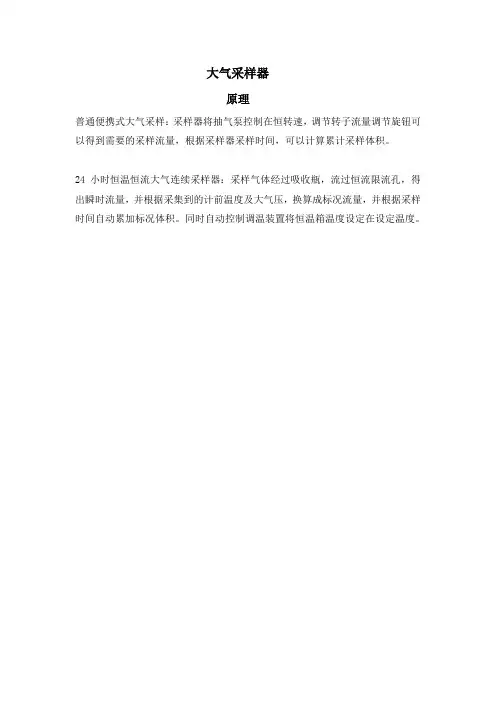 大气采样器

原理

普通便携式大气采样：采样器将抽气泵控制在恒转速，调节转子流量调节旋钮可以得到需要的采样流量，根据采样器采样时间，可以计算累计采样体积。

24小时恒温恒流大气连续采样器：采样气体经过吸收瓶，流过恒流限流孔，得出瞬时流量，并根据采集到的计前温度及大气压，换算成标况流量，并根据采样时间自动累加标况体积。同时自动控制调温装置将恒温箱温度设定在设定温度。